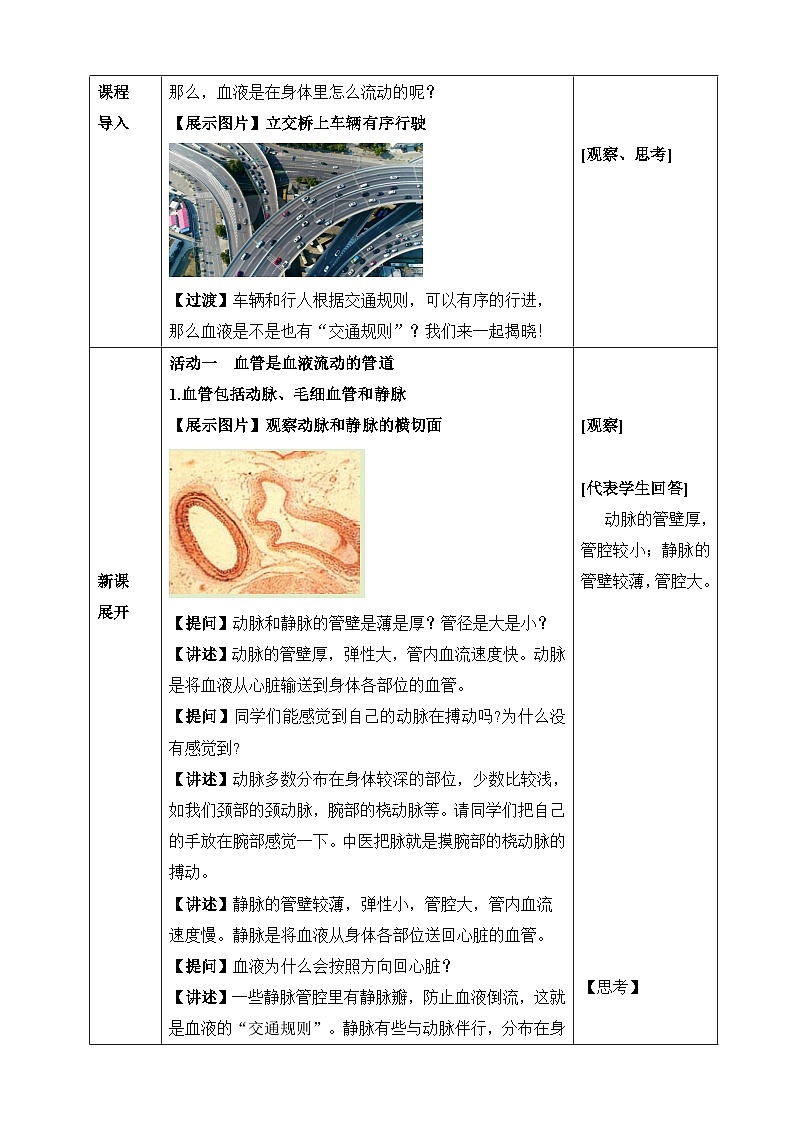 | 课程导入 | 那么，血液是在身体里怎么流动的呢？<br>【展示图片】立交桥上车辆有序行驶<br>【过渡】车辆和行人根据交通规则，可以有序的行进，那么血液是不是也有“交通规则”？我们来一起揭晓! | [观察、思考] |
|---|---|---|
| 新课展开 | 活动一　血管是血液流动的管道<br>1.血管包括动脉、毛细血管和静脉<br>【展示图片】观察动脉和静脉的横切面<br>【提问】动脉和静脉的管壁是薄是厚？管径是大是小？<br>【讲述】动脉的管壁厚，弹性大，管内血流速度快。动脉是将血液从心脏输送到身体各部位的血管。<br>【提问】同学们能感觉到自己的动脉在搏动吗?为什么没有感觉到?<br>【讲述】动脉多数分布在身体较深的部位，少数比较浅，如我们颈部的颈动脉，腕部的桡动脉等。请同学们把自己的手放在腕部感觉一下。中医把脉就是摸腕部的桡动脉的搏动。<br>【讲述】静脉的管壁较薄，弹性小，管腔大，管内血流速度慢。静脉是将血液从身体各部位送回心脏的血管。<br>【提问】血液为什么会按照方向回心脏？<br>【讲述】一些静脉管腔里有静脉瓣，防止血液倒流，这就是血液的“交通规则”。静脉有些与动脉伴行，分布在身 | [观察]<br>[代表学生回答]<br>动脉的管壁厚，管腔较小；静脉的管壁较薄，管腔大。<br>【思考】 |